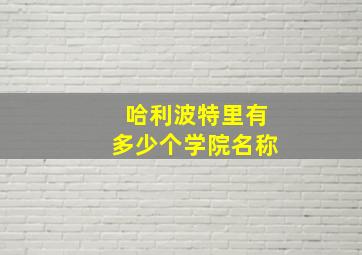 哈利波特里有
多少个学院名称